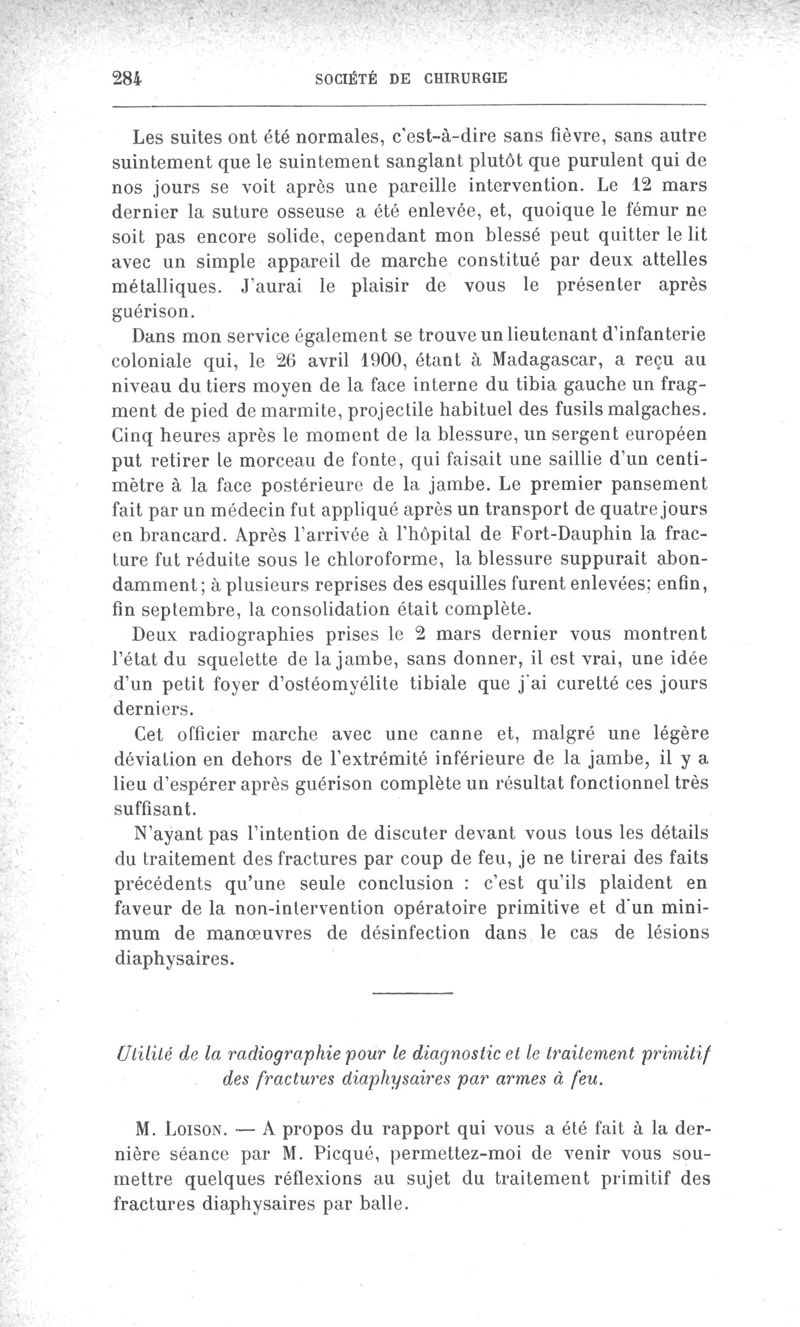 284 SOCIÉTÉ DE CHIRURGIE

Les suites ont été normales, c'est-à-dire sans fièvre, sans autre suintement que le suintement sanglant plutôt que purulent qui de nos jours se voit après une pareille intervention. Le 12 mars dernier la suture osseuse a été enlevée, et, quoique le fémur ne soit pas encore solide, cependant mon blessé peut quitter le lit avec un simple appareil de marche constitué par deux attelles métalliques. J'aurai le plaisir de vous le présenter après guérison.

Dans mon service également se trouve un lieutenant d'infanterie coloniale qui, le 26 avril 1900, étant à Madagascar, a reçu au niveau du tiers moyen de la face interne du tibia gauche un fragment de pied de marmite, projectile habituel des fusils malgaches. Cinq heures après le moment de la blessure, un sergent européen put retirer le morceau de fonte, qui faisait une saillie d'un centimètre à la face postérieure de la jambe. Le premier pansement fait par un médecin fut appliqué après un transport de quatre jours en brancard. Après l'arrivée à l'hôpital de Fort-Dauphin la fracture fut réduite sous le chloroforme, la blessure suppurait abondamment; à plusieurs reprises des esquilles furent enlevées; enfin, fin septembre, la consolidation était complète.

Deux radiographies prises le 2 mars dernier vous montrent l'état du squelette de la jambe, sans donner, il est vrai, une idée d'un petit foyer d'ostéomyélite tibiale que j'ai curetté ces jours derniers.

Cet officier marche avec une canne et, malgré une légère déviation en dehors de l'extrémité inférieure de la jambe, il y a lieu d'espérer après guérison complète un résultat fonctionnel très suffisant.

N'ayant pas l'intention de discuter devant vous tous les détails du traitement des fractures par coup de feu, je ne tirerai des faits précédents qu'une seule conclusion : c'est qu'ils plaident en faveur de la non-intervention opératoire primitive et d'un minimum de manœuvres de désinfection dans le cas de lésions diaphysaires.

Utilité de la radiographie pour le diagnostic et le traitement primitif des fractures diaphysaires par armes à feu.

M. Loison. — A propos du rapport qui vous a été fait à la dernière séance par M. Picqué, permettez-moi de venir vous soumettre quelques réflexions au sujet du traitement primitif des fractures diaphysaires par balle.